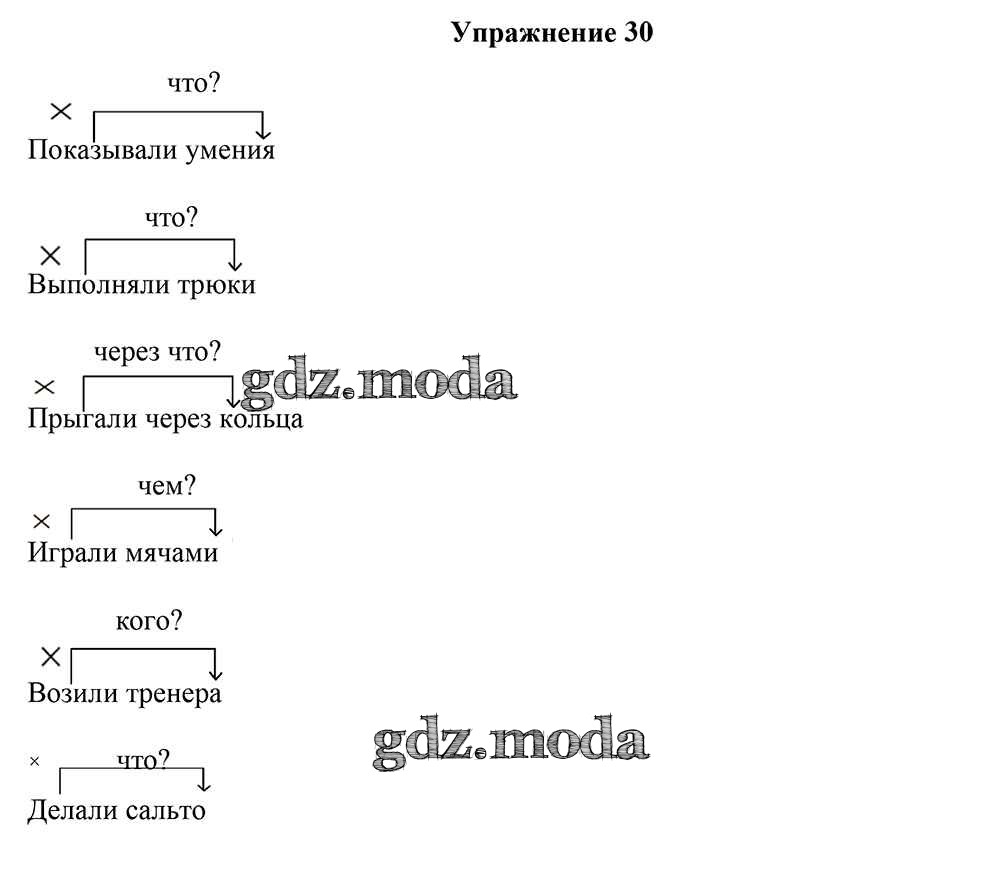 Упражнение 30

что?
×
Показывали умения

что?
×
Выполняли трюки

через что?
×
Прыгали через кольца

gdz.moda

чем?
×
Играли мячами

кого?
×
Возили тренера

gdz.moda

что?
×
Делали сальто